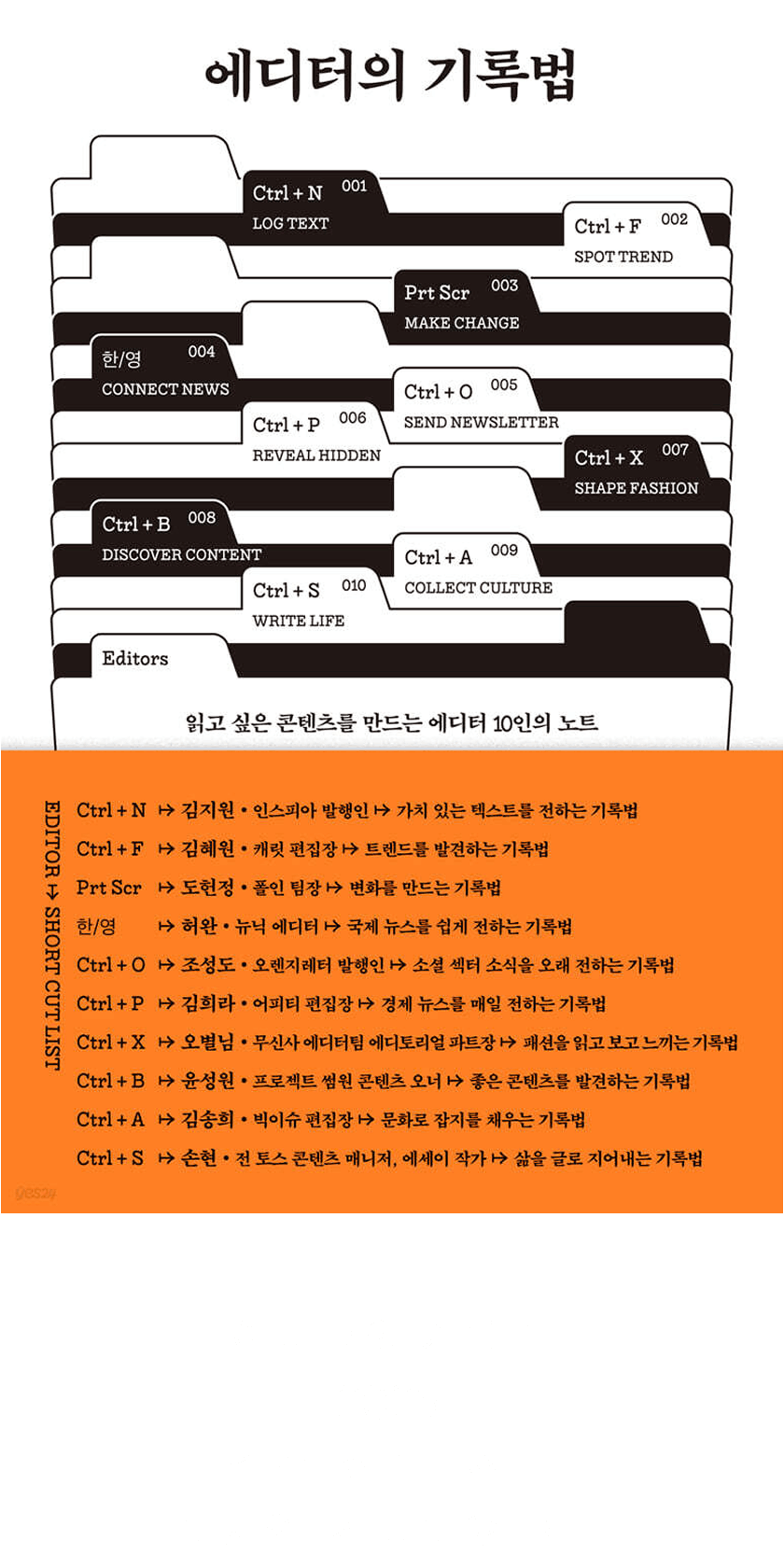 에디터의 기록법

Ctrl + N 001
LOG TEXT

Ctrl + F 002
SPOT TREND

Prt Scr 003
MAKE CHANGE

한/영 004
CONNECT NEWS

Ctrl + O 005
SEND NEWSLETTER

Ctrl + P 006
REVEAL HIDDEN

Ctrl + X 007
SHAPE FASHION

Ctrl + B 008
DISCOVER CONTENT

Ctrl + A 009
COLLECT CULTURE

Ctrl + S 010
WRITE LIFE

Editors

읽고 싶은 콘텐츠를 만드는 에디터 10인의 노트

EDITOR ↦ SHORT CUT LIST

Ctrl + N ↦ 김지원 • 인스피아 발행인 ↦ 가치 있는 텍스트를 전하는 기록법
Ctrl + F ↦ 김혜원 • 캐릿 편집장 ↦ 트렌드를 발견하는 기록법
Prt Scr ↦ 도헌정 • 폴인 팀장 ↦ 변화를 만드는 기록법
한/영 ↦ 허완 • 뉴닉 에디터 ↦ 국제 뉴스를 쉽게 전하는 기록법
Ctrl + O ↦ 조성도 • 오렌지레터 발행인 ↦ 소셜 섹터 소식을 오래 전하는 기록법
Ctrl + P ↦ 김희라 • 어피티 편집장 ↦ 경제 뉴스를 매일 전하는 기록법
Ctrl + X ↦ 오별님 • 무신사 에디터팀 에디토리얼 파트장 ↦ 패션을 읽고 보고 느끼는 기록법
Ctrl + B ↦ 윤성원 • 프로젝트 썸원 콘텐츠 오너 ↦ 좋은 콘텐츠를 발견하는 기록법
Ctrl + A ↦ 김송희 • 빅이슈 편집장 ↦ 문화로 잡지를 채우는 기록법
Ctrl + S ↦ 손현 • 전 토스 콘텐츠 매니저, 에세이 작가 ↦ 삶을 글로 지어내는 기록법

yes24